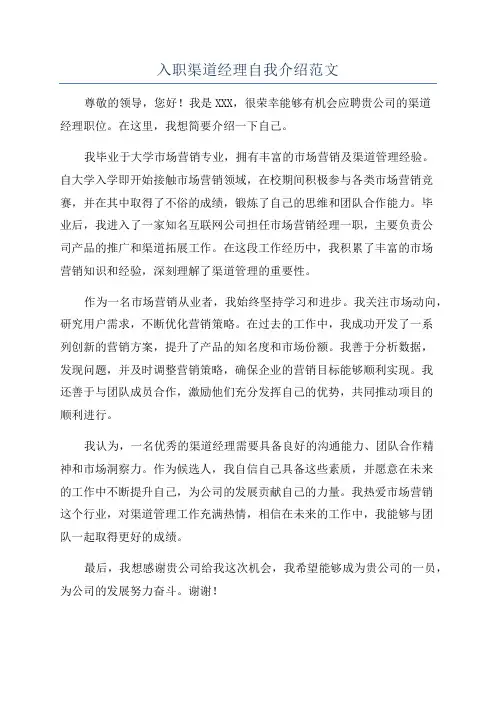 入职渠道经理自我介绍范文

尊敬的领导，您好！我是 XXX，很荣幸能够有机会应聘贵公司的渠道经理职位。在这里，我想简要介绍一下自己。

我毕业于大学市场营销专业，拥有丰富的市场营销及渠道管理经验。自大学入学即开始接触市场营销领域，在校期间积极参与各类市场营销竞赛，并在其中取得了不俗的成绩，锻炼了自己的思维和团队合作能力。毕业后，我进入了一家知名互联网公司担任市场营销经理一职，主要负责公司产品的推广和渠道拓展工作。在这段工作经历中，我积累了丰富的市场营销知识和经验，深刻理解了渠道管理的重要性。

作为一名市场营销从业者，我始终坚持学习和进步。我关注市场动向，研究用户需求，不断优化营销策略。在过去的工作中，我成功开发了一系列创新的营销方案，提升了产品的知名度和市场份额。我善于分析数据，发现问题，并及时调整营销策略，确保企业的营销目标能够顺利实现。我还善于与团队成员合作，激励他们充分发挥自己的优势，共同推动项目的顺利进行。

我认为，一名优秀的渠道经理需要具备良好的沟通能力、团队合作精神和市场洞察力。作为候选人，我自信自己具备这些素质，并愿意在未来的工作中不断提升自己，为公司的发展贡献自己的力量。我热爱市场营销这个行业，对渠道管理工作充满热情，相信在未来的工作中，我能够与团队一起取得更好的成绩。

最后，我想感谢贵公司给我这次机会，我希望能够成为贵公司的一员，为公司的发展努力奋斗。谢谢！